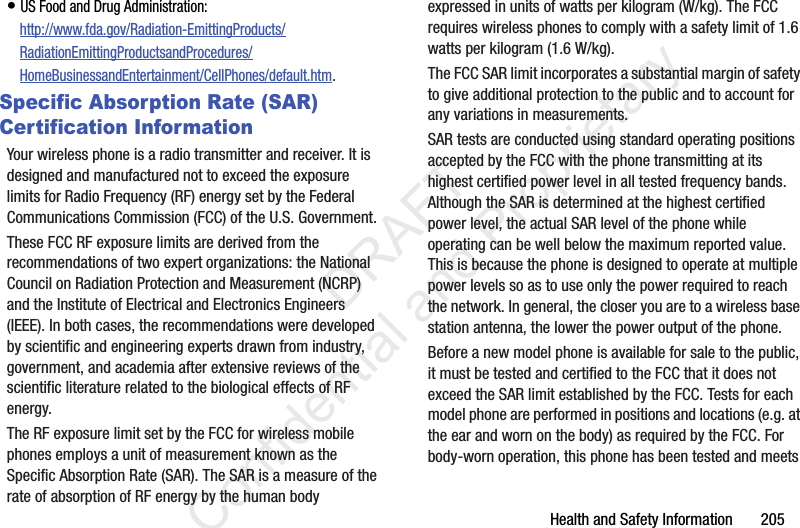 • US Food and Drug Administration: http://www.fda.gov/Radiation-EmittingProducts/RadiationEmittingProductsandProcedures/HomeBusinessandEntertainment/CellPhones/default.htm.

Specific Absorption Rate (SAR) Certification Information

Your wireless phone is a radio transmitter and receiver. It is designed and manufactured not to exceed the exposure limits for Radio Frequency (RF) energy set by the Federal Communications Commission (FCC) of the U.S. Government.

These FCC RF exposure limits are derived from the recommendations of two expert organizations: the National Council on Radiation Protection and Measurement (NCRP) and the Institute of Electrical and Electronics Engineers (IEEE). In both cases, the recommendations were developed by scientific and engineering experts drawn from industry, government, and academia after extensive reviews of the scientific literature related to the biological effects of RF energy.

The RF exposure limit set by the FCC for wireless mobile phones employs a unit of measurement known as the Specific Absorption Rate (SAR). The SAR is a measure of the rate of absorption of RF energy by the human body expressed in units of watts per kilogram (W/kg). The FCC requires wireless phones to comply with a safety limit of 1.6 watts per kilogram (1.6 W/kg).

The FCC SAR limit incorporates a substantial margin of safety to give additional protection to the public and to account for any variations in measurements.

SAR tests are conducted using standard operating positions accepted by the FCC with the phone transmitting at its highest certified power level in all tested frequency bands. Although the SAR is determined at the highest certified power level, the actual SAR level of the phone while operating can be well below the maximum reported value. This is because the phone is designed to operate at multiple power levels so as to use only the power required to reach the network. In general, the closer you are to a wireless base station antenna, the lower the power output of the phone.

Before a new model phone is available for sale to the public, it must be tested and certified to the FCC that it does not exceed the SAR limit established by the FCC. Tests for each model phone are performed in positions and locations (e.g. at the ear and worn on the body) as required by the FCC. For body-worn operation, this phone has been tested and meets

DRAFT Confidential and Proprietary

Health and Safety Information 205